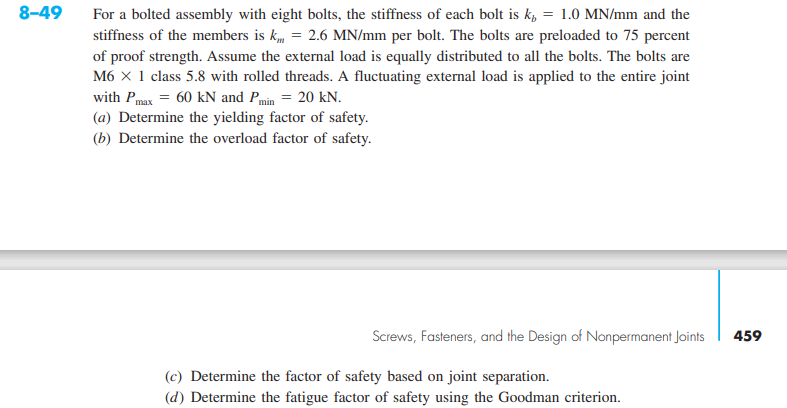 8–49 For a bolted assembly with eight bolts, the stiffness of each bolt is $k_b = 1.0$ MN/mm and the stiffness of the members is $k_m = 2.6$ MN/mm per bolt. The bolts are preloaded to 75 percent of proof strength. Assume the external load is equally distributed to all the bolts. The bolts are M6 $\times$ 1 class 5.8 with rolled threads. A fluctuating external load is applied to the entire joint with $P_{\max} = 60$ kN and $P_{\min} = 20$ kN.
(a) Determine the yielding factor of safety.
(b) Determine the overload factor of safety.

Screws, Fasteners, and the Design of Nonpermanent Joints 459

(c) Determine the factor of safety based on joint separation.
(d) Determine the fatigue factor of safety using the Goodman criterion.